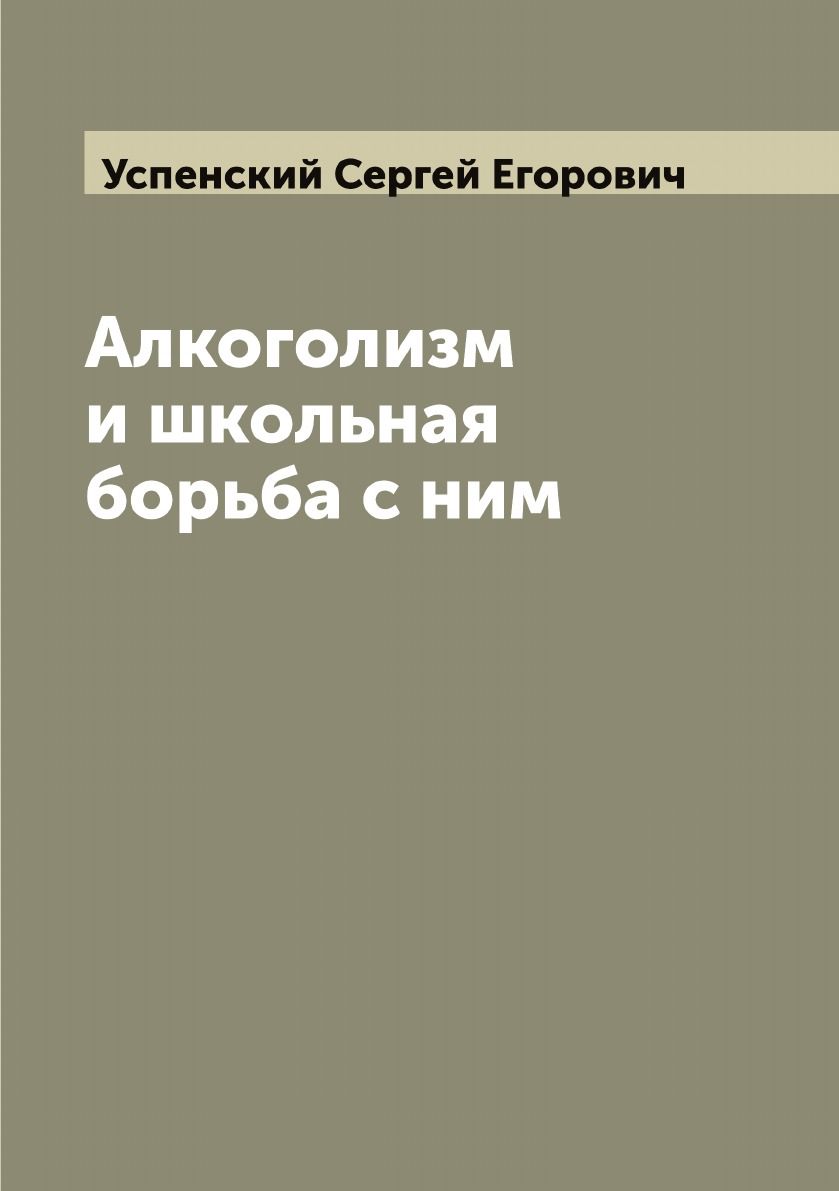 Успенский Сергей Егорович

Алкоголизм и школьная борьба с ним